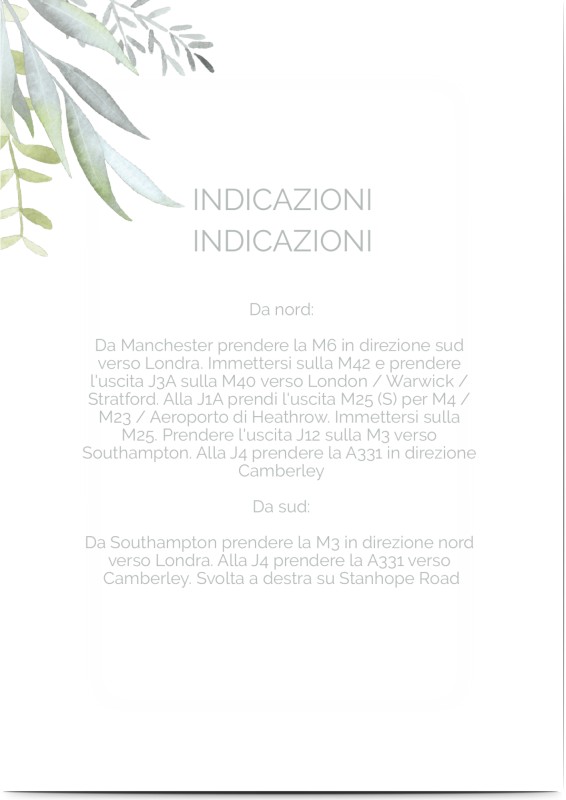 INDICAZIONI
INDICAZIONI

Da nord:

Da Manchester prendere la M6 in direzione sud verso Londra. Immettersi sulla M42 e prendere l'uscita J3A sulla M40 verso London / Warwick / Stratford. Alla J1A prendi l'uscita M25 (S) per M4 / M23 / Aeroporto di Heathrow. Immettersi sulla M25. Prendere l'uscita J12 sulla M3 verso Southampton. Alla J4 prendere la A331 in direzione Camberley

Da sud:

Da Southampton prendere la M3 in direzione nord verso Londra. Alla J4 prendere la A331 verso Camberley. Svolta a destra su Stanhope Road